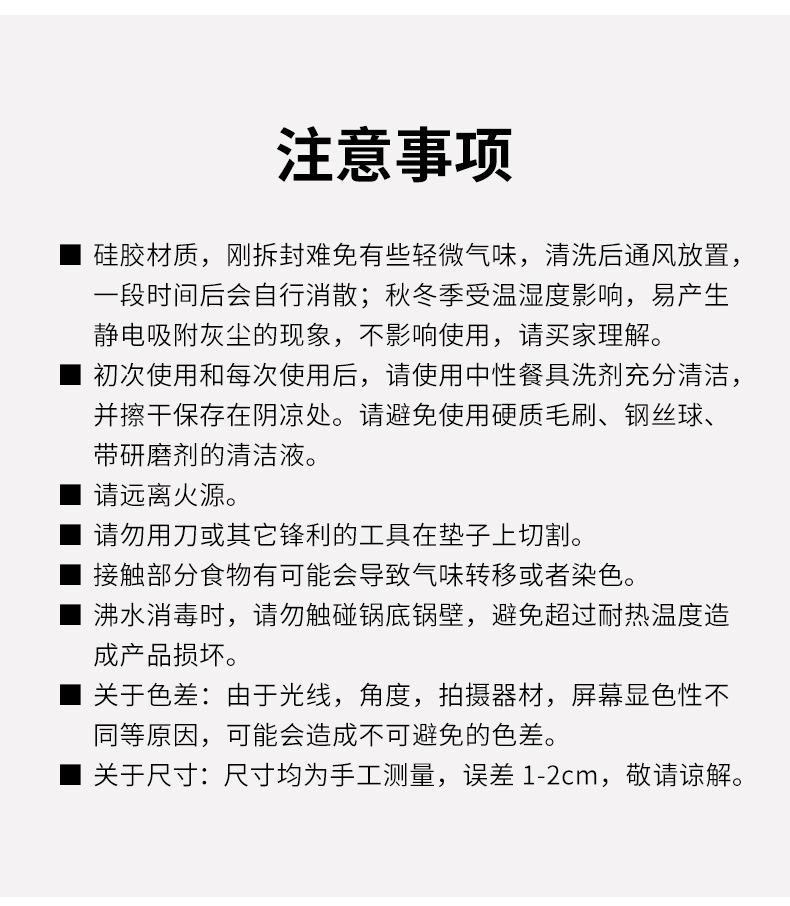 注意事项

■ 硅胶材质，刚拆封难免有些轻微气味，清洗后通风放置，一段时间后会自行消散；秋冬季受温湿度影响，易产生静电吸附灰尘的现象，不影响使用，请买家理解。

■ 初次使用和每次使用后，请使用中性餐具洗剂充分清洁，并擦干保存在阴凉处。请避免使用硬质毛刷、钢丝球、带研磨剂的清洁液。

■ 请远离火源。

■ 请勿用刀或其它锋利的工具在垫子上切割。

■ 接触部分食物有可能会导致气味转移或者染色。

■ 沸水消毒时，请勿触碰锅底锅壁，避免超过耐热温度造成产品损坏。

■ 关于色差：由于光线，角度，拍摄器材，屏幕显色性不同等原因，可能会造成不可避免的色差。

■ 关于尺寸：尺寸均为手工测量，误差 1-2cm，敬请谅解。